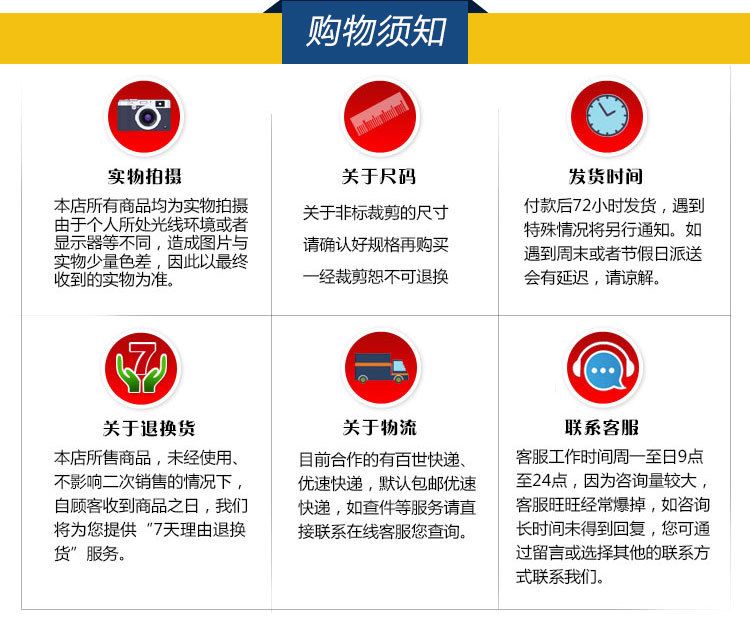 购物须知

实物拍摄
本店所有商品均为实物拍摄由于个人所处光线环境或者显示器等不同，造成图片与实物少量色差，因此以最终收到的实物为准。

关于尺码
关于非标裁剪的尺寸
请确认好规格再购买
一经裁剪恕不可退换

发货时间
付款后72小时发货，遇到特殊情况将另行通知。如遇到周末或者节假日派送会有延迟，请谅解。

7

关于退换货
本店所售商品，未经使用、不影响二次销售的情况下，自顾客收到商品之日，我们将为您提供“7天理由退换货”服务。

关于物流
目前合作的有百世快递、优速快递，默认包邮优速快递，如查件等服务请直接联系在线客服您查询。

联系客服
客服工作时间周一至日9点至24点，因为咨询量较大，客服旺旺经常爆掉，如咨询长时间未得到回复，您可通过留言或选择其他的联系方式联系我们。